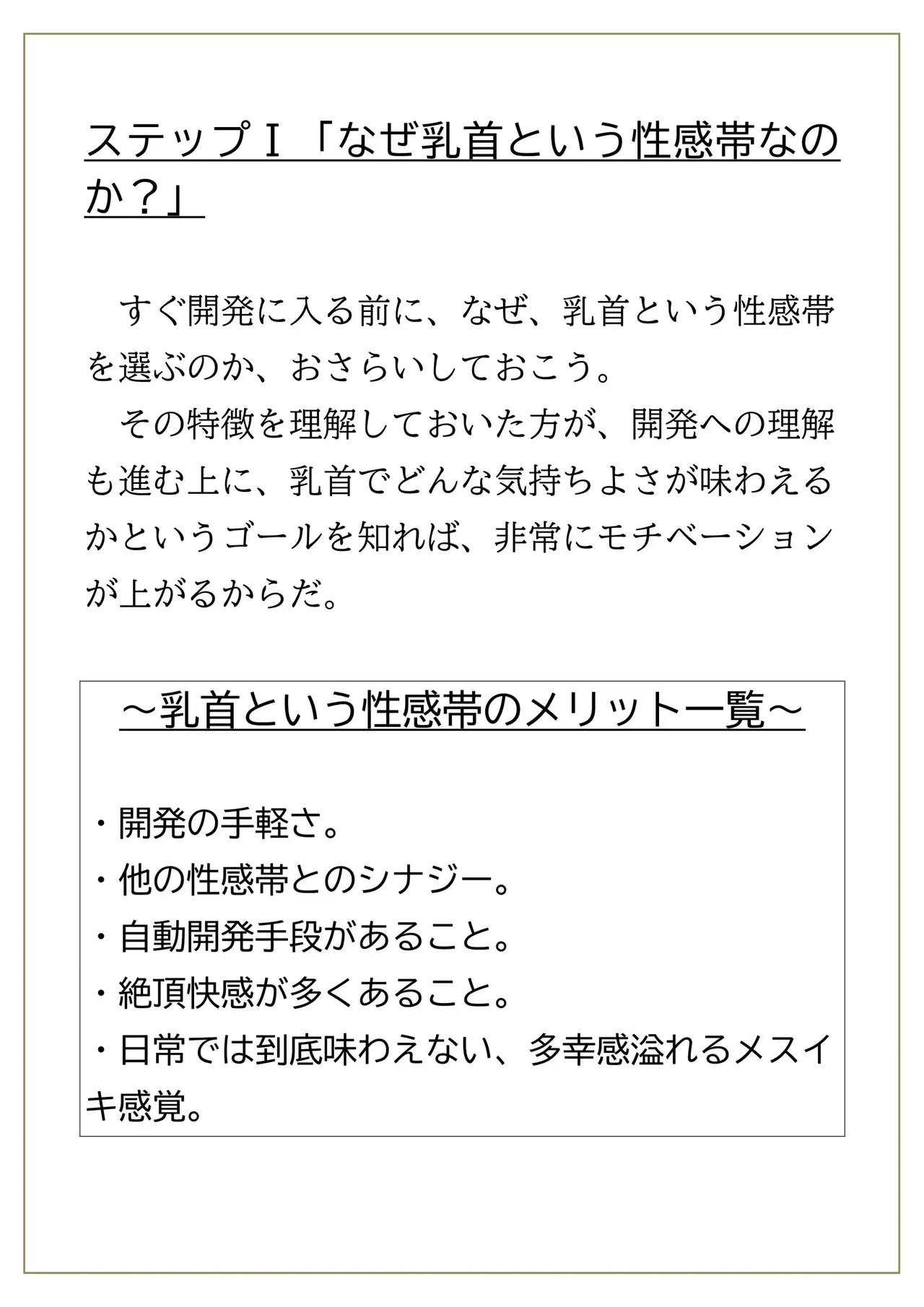 ステップⅠ「なぜ乳首という性感帯なのか？」

すぐ開発に入る前に、なぜ、乳首という性感帯を選ぶのか、おさらいしておこう。

その特徴を理解しておいた方が、開発への理解も進む上に、乳首でどんな気持ちよさが味わえるかというゴールを知れば、非常にモチベーションが上がるからだ。

～乳首という性感帯のメリット一覧～

・開発の手軽さ。
・他の性感帯とのシナジー。
・自動開発手段があること。
・絶頂快感が多くあること。
・日常では到底味わえない、多幸感溢れるメスイキ感覚。